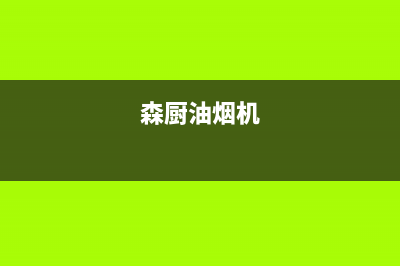 森厨油烟机